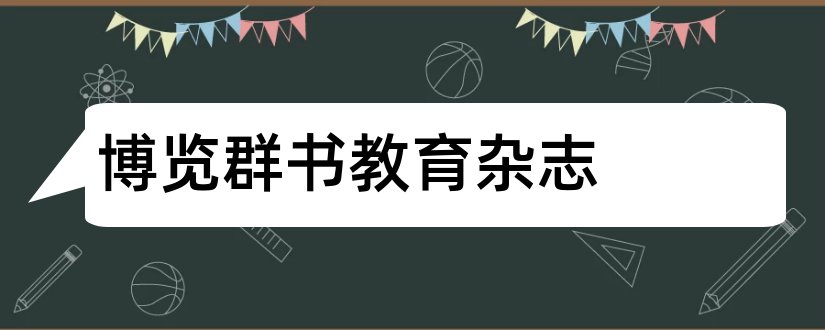 博览群书教育杂志